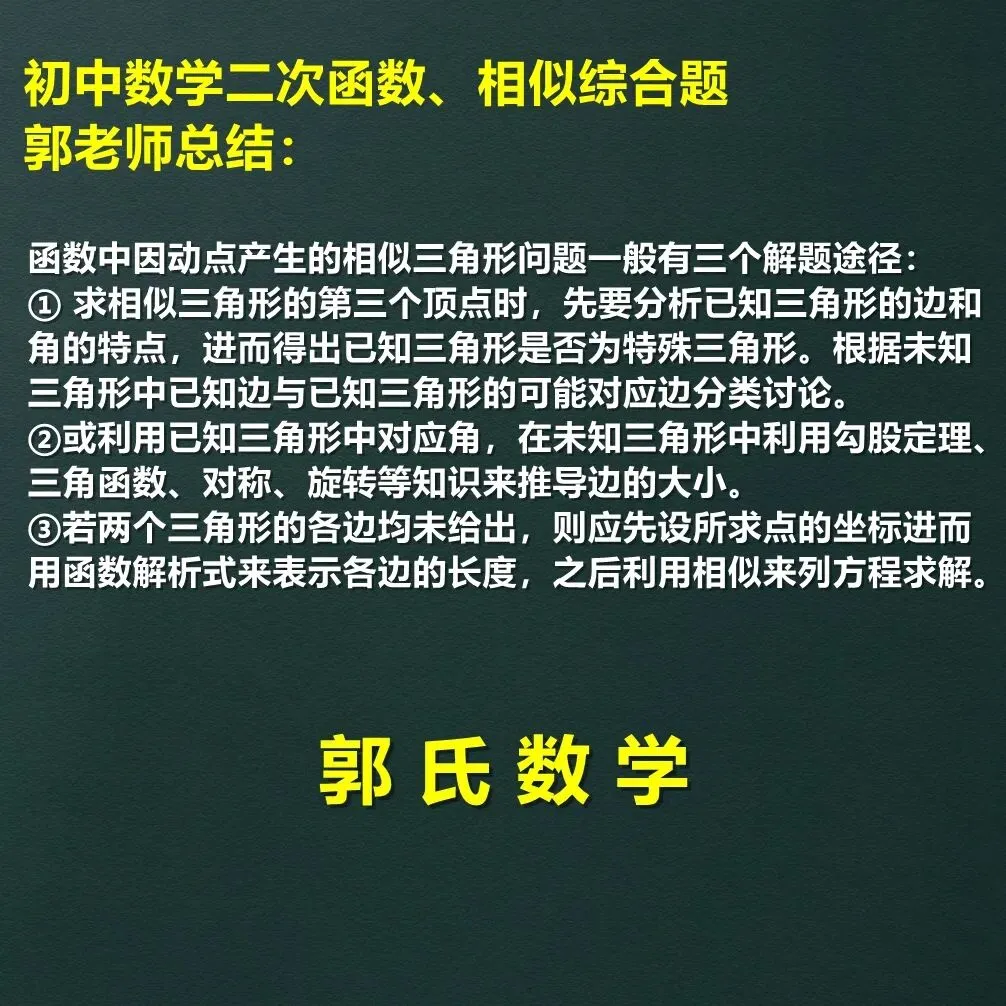 初中数学二次函数、相似综合题
郭老师总结：

函数中因动点产生的相似三角形问题一般有三个解题途径：
① 求相似三角形的第三个顶点时，先要分析已知三角形的边和角的特点，进而得出已知三角形是否为特殊三角形。根据未知三角形中已知边与已知三角形的可能对应边分类讨论。
②或利用已知三角形中对应角，在未知三角形中利用勾股定理、三角函数、对称、旋转等知识来推导边的大小。
③若两个三角形的各边均未给出，则应先设所求点的坐标进而用函数解析式来表示各边的长度，之后利用相似来列方程求解。

郭 氏 数 学